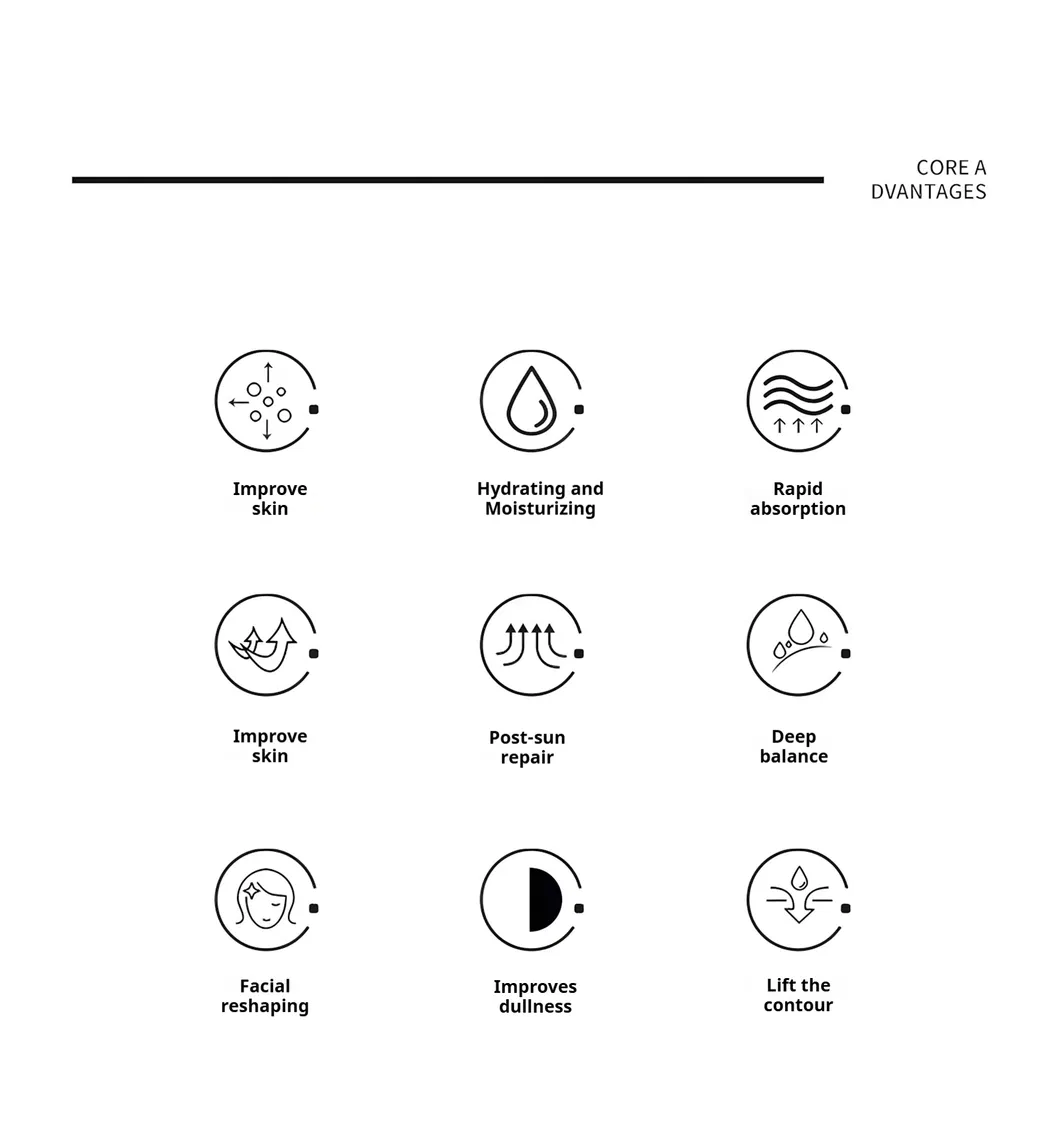 CORE A
DVANTAGES

Improve skin

Hydrating and Moisturizing

Rapid absorption

Improve skin

Post-sun repair

Deep balance

Facial reshaping

Improves dullness

Lift the contour